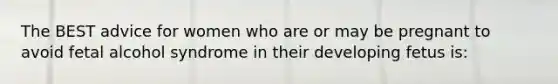 The BEST advice for women who are or may be pregnant to avoid fetal alcohol syndrome in their developing fetus is: